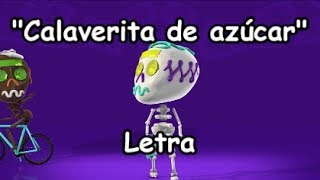 "Calaverita de azúcar"

Letra